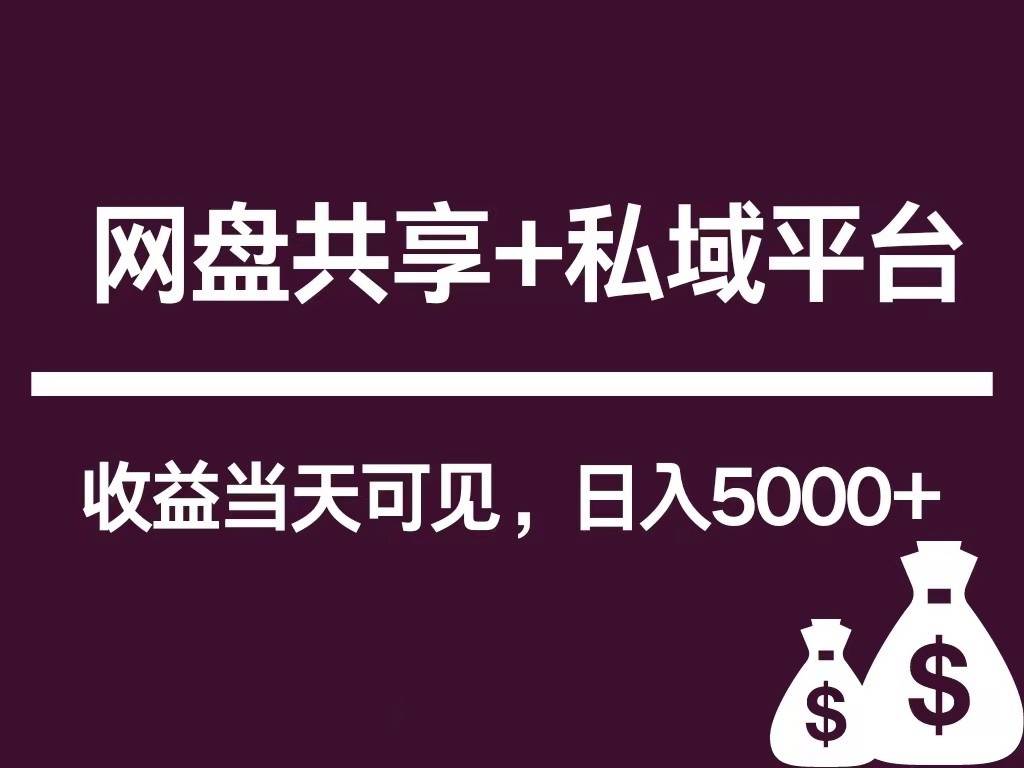 网盘共享+私域平台

收益当天可见，日入5000+

$
$